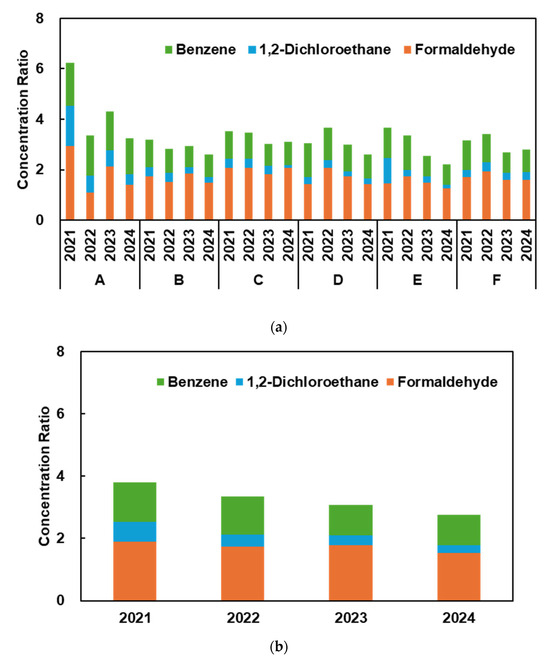 8
6
4
2
0
Concentration Ratio
Benzene 1,2-Dichloroethane Formaldehyde
2021 2022 2023 2024 2021 2022 2023 2024 2021 2022 2023 2024 2021 2022 2023 2024 2021 2022 2023 2024 2021 2022 2023 2024
A B C D E F

(a)

8
6
4
2
0
Concentration Ratio
Benzene 1,2-Dichloroethane Formaldehyde
2021 2022 2023 2024

(b)